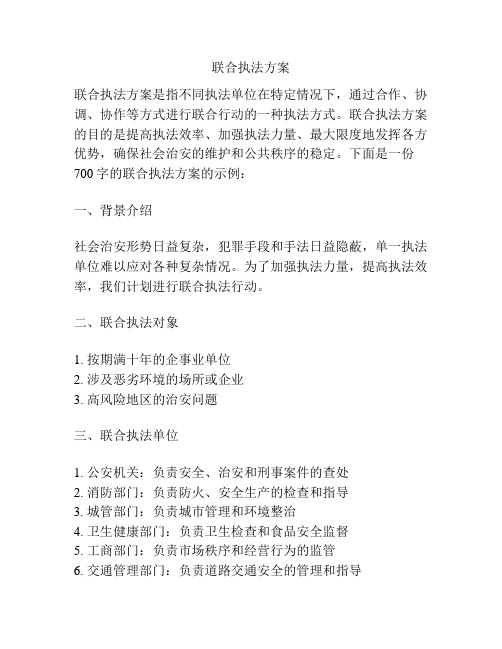 联合执法方案

联合执法方案是指不同执法单位在特定情况下，通过合作、协调、协作等方式进行联合行动的一种执法方式。联合执法方案的目的是提高执法效率、加强执法力量、最大限度地发挥各方优势，确保社会治安的维护和公共秩序的稳定。下面是一份700字的联合执法方案的示例：

一、背景介绍

社会治安形势日益复杂，犯罪手段和手法日益隐蔽，单一执法单位难以应对各种复杂情况。为了加强执法力量，提高执法效率，我们计划进行联合执法行动。

二、联合执法对象

1. 按期满十年的企事业单位
2. 涉及恶劣环境的场所或企业
3. 高风险地区的治安问题

三、联合执法单位

1. 公安机关：负责安全、治安和刑事案件的查处
2. 消防部门：负责防火、安全生产的检查和指导
3. 城管部门：负责城市管理和环境整治
4. 卫生健康部门：负责卫生检查和食品安全监督
5. 工商部门：负责市场秩序和经营行为的监管
6. 交通管理部门：负责道路交通安全的管理和指导